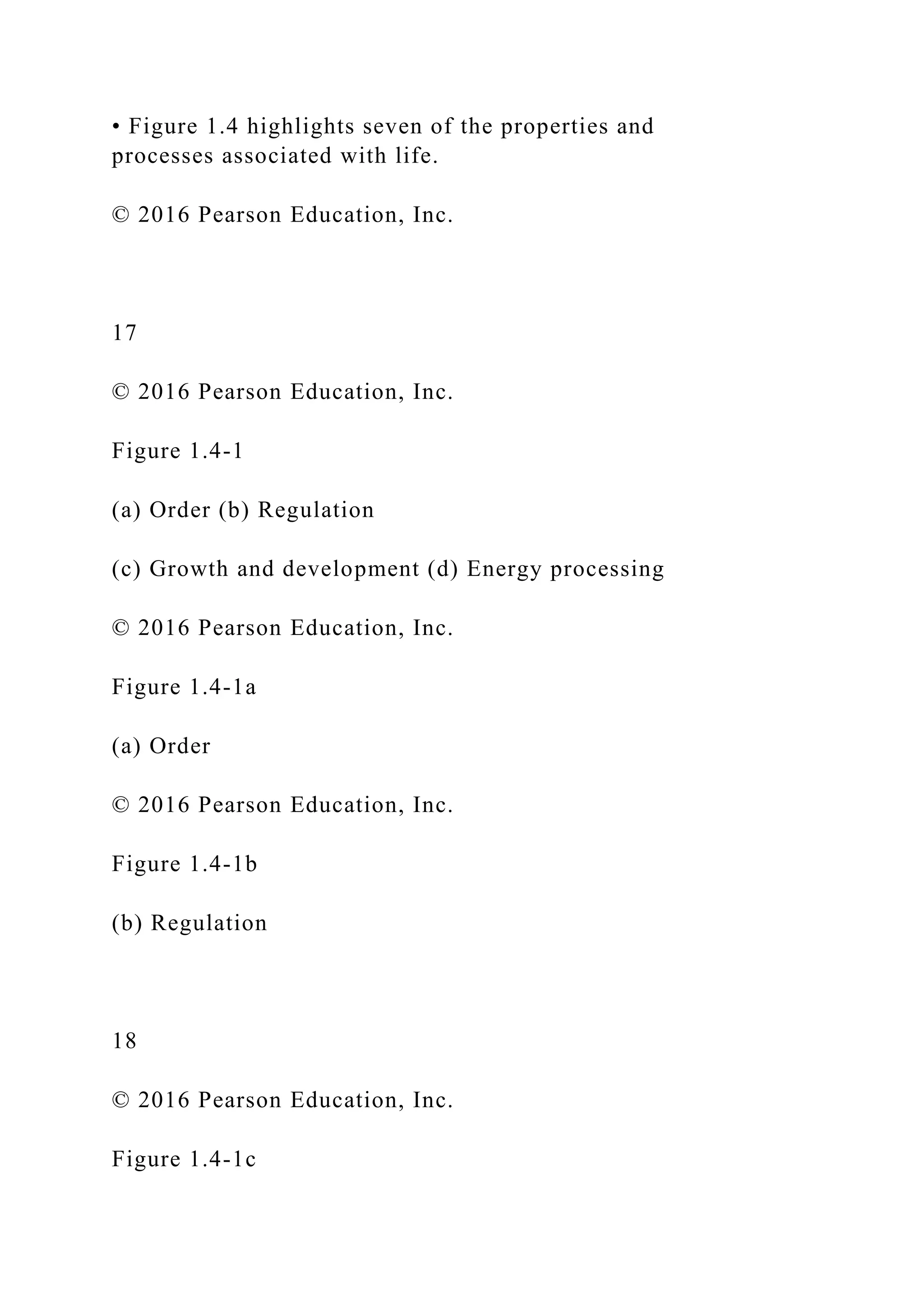 • Figure 1.4 highlights seven of the properties and processes associated with life.

© 2016 Pearson Education, Inc.

17

© 2016 Pearson Education, Inc.

Figure 1.4-1

(a) Order (b) Regulation

(c) Growth and development (d) Energy processing

© 2016 Pearson Education, Inc.

Figure 1.4-1a

(a) Order

© 2016 Pearson Education, Inc.

Figure 1.4-1b

(b) Regulation

18

© 2016 Pearson Education, Inc.

Figure 1.4-1c